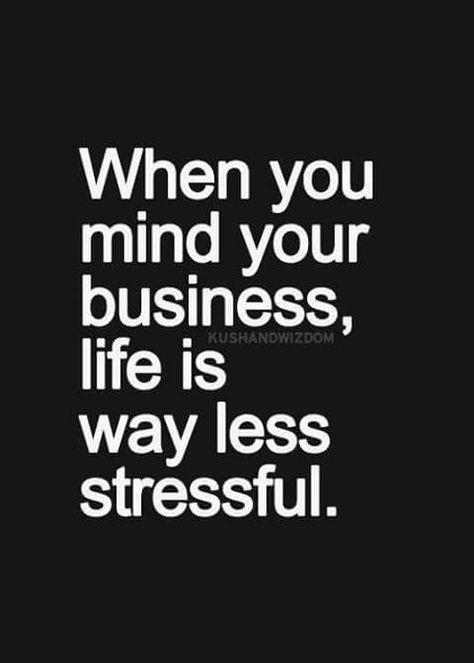 When you mind your business, life is way less stressful.

KUSHANDWIZDOM